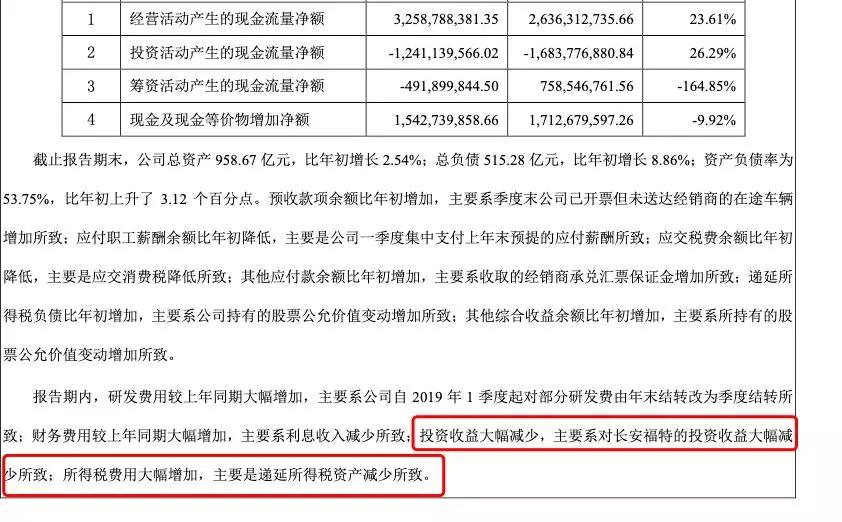 | 1 | 经营活动产生的现金流量净额 | 3,258,788,381.35 | 2,636,312,735.66 | 23.61% |
|---|---|---|---|---|
| 2 | 投资活动产生的现金流量净额 | -1,241,139,566.02 | -1,683,776,880.84 | 26.29% |
| 3 | 筹资活动产生的现金流量净额 | -491,899,844.50 | 758,546,761.56 | -164.85% |
| 4 | 现金及现金等价物增加净额 | 1,542,739,858.66 | 1,712,679,597.26 | -9.92% |

截止报告期末，公司总资产 958.67 亿元，比年初增长 2.54%；总负债 515.28 亿元，比年初增长 8.86%；资产负债率为 53.75%，比年初上升了 3.12 个百分点。预收款项余额比年初增加，主要系季度末公司已开票但未送达经销商的在途车辆增加所致；应付职工薪酬余额比年初降低，主要是公司一季度集中支付上年末预提的应付薪酬所致；应交税费余额比年初降低，主要是应交消费税降低所致；其他应付款余额比年初增加，主要系收取的经销商承兑汇票保证金增加所致；递延所得税负债比年初增加，主要系公司持有的股票公允价值变动增加所致；其他综合收益余额比年初增加，主要系所持有的股票公允价值变动增加所致。

报告期内，研发费用较上年同期大幅增加，主要系公司自 2019 年 1 季度起对部分研发费由年末结转改为季度结转所致；财务费用较上年同期大幅增加，主要系利息收入减少所致；投资收益大幅减少，主要系对长安福特的投资收益大幅减少所致；所得税费用大幅增加，主要是递延所得税资产减少所致。